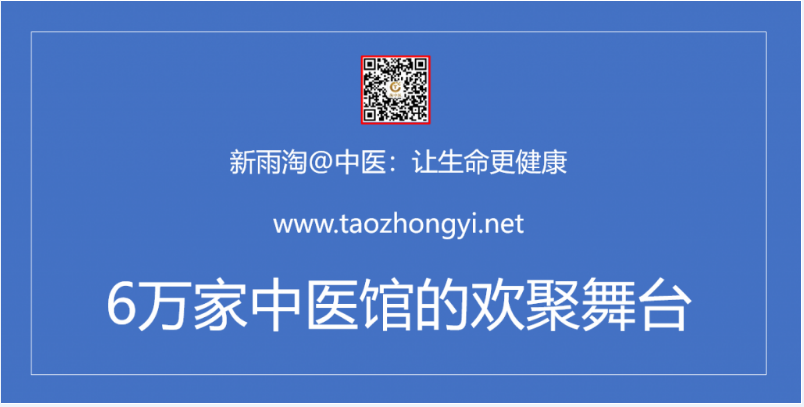 新雨淘@中医：让生命更健康

www.taozhongyi.net

6万家中医馆的欢聚舞台